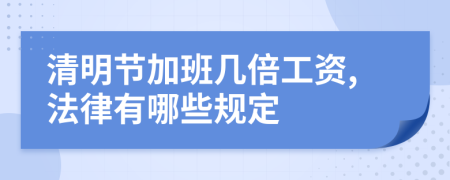 清明节加班几倍工资，法律有哪些规定